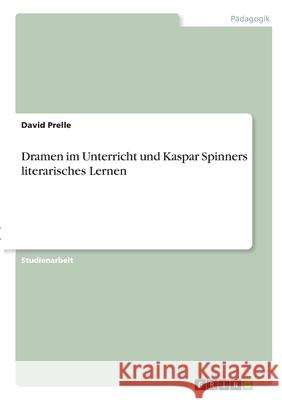 Pädagogik

David Prelle

Dramen im Unterricht und Kaspar Spinners literarisches Lernen

Studienarbeit

Kraina Książek